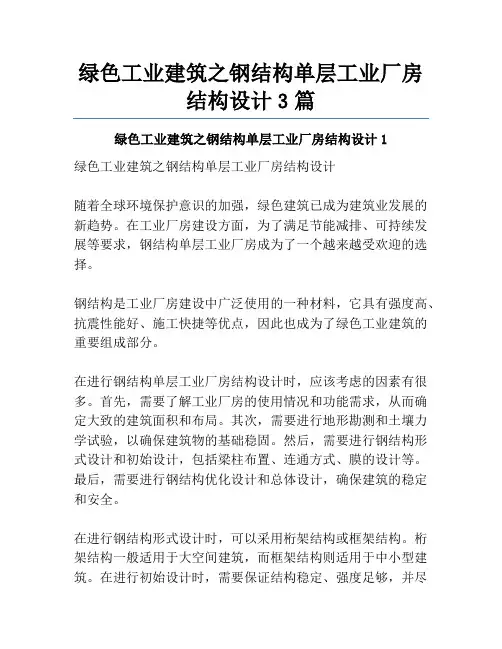 绿色工业建筑之钢结构单层工业厂房结构设计 3 篇

绿色工业建筑之钢结构单层工业厂房结构设计 1

绿色工业建筑之钢结构单层工业厂房结构设计

随着全球环境保护意识的加强，绿色建筑已成为建筑业发展的新趋势。在工业厂房建设方面，为了满足节能减排、可持续发展等要求，钢结构单层工业厂房成为了一个越来越受欢迎的选择。

钢结构是工业厂房建设中广泛使用的一种材料，它具有强度高、抗震性能好、施工快捷等优点，因此也成为了绿色工业建筑的重要组成部分。

在进行钢结构单层工业厂房结构设计时，应该考虑的因素有很多。首先，需要了解工业厂房的使用情况和功能需求，从而确定大致的建筑面积和布局。其次，需要进行地形勘测和土壤力学试验，以确保建筑物的基础稳固。然后，需要进行钢结构形式设计和初始设计，包括梁柱布置、连通方式、膜的设计等。最后，需要进行钢结构优化设计和总体设计，确保建筑的稳定和安全。

在进行钢结构形式设计时，可以采用桁架结构或框架结构。桁架结构一般适用于大空间建筑，而框架结构则适用于中小型建筑。在进行初始设计时，需要保证结构稳定、强度足够，并尽